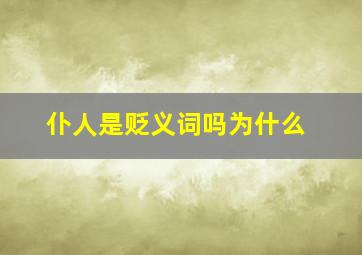 仆人是贬义词吗为什么